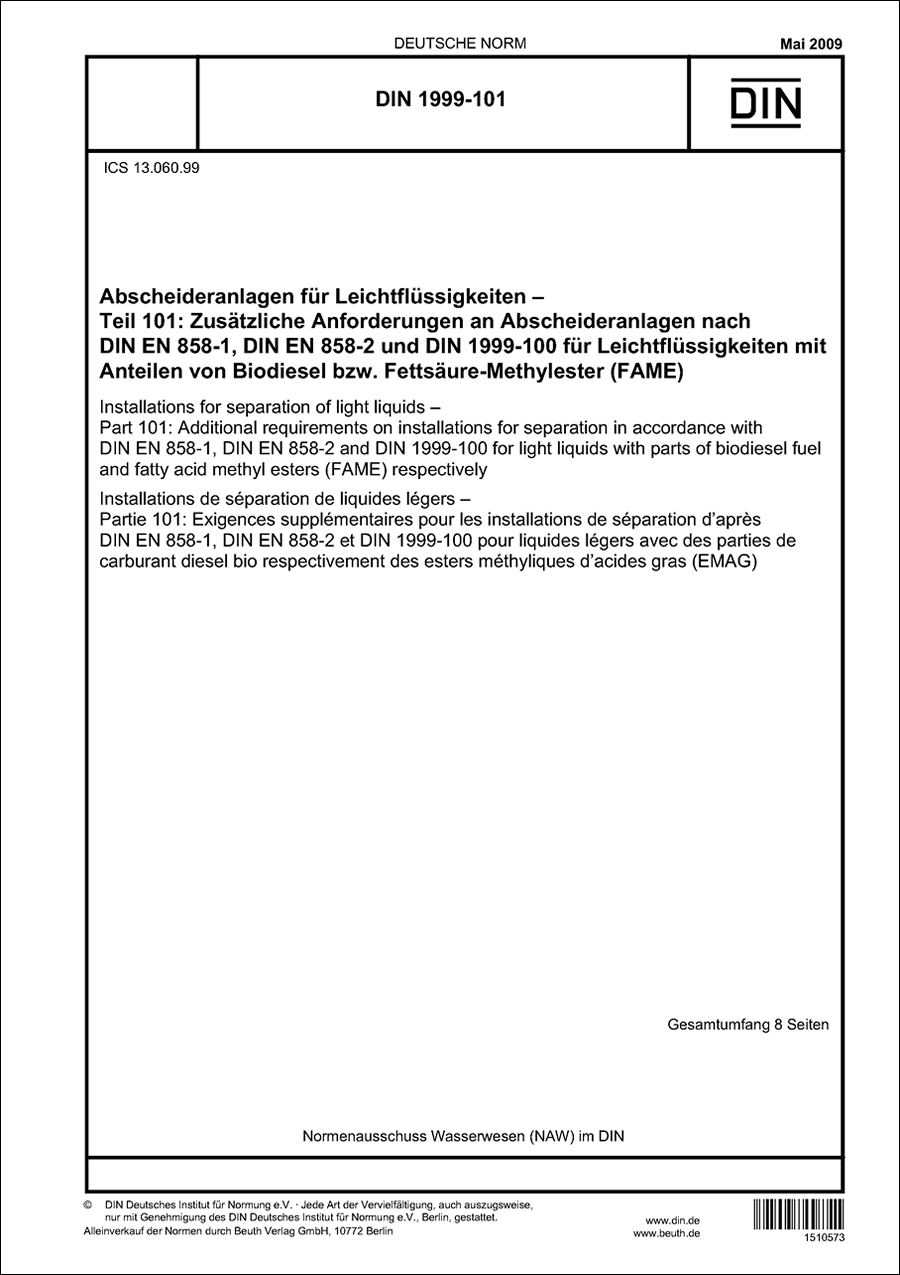 DEUTSCHE NORM

Mai 2009

DIN 1999-101

DIN

ICS 13.060.99

Abscheideranlagen für Leichtflüssigkeiten –
Teil 101: Zusätzliche Anforderungen an Abscheideranlagen nach DIN EN 858-1, DIN EN 858-2 und DIN 1999-100 für Leichtflüssigkeiten mit Anteilen von Biodiesel bzw. Fettsäure-Methylester (FAME)

Installations for separation of light liquids –
Part 101: Additional requirements on installations for separation in accordance with DIN EN 858-1, DIN EN 858-2 and DIN 1999-100 for light liquids with parts of biodiesel fuel and fatty acid methyl esters (FAME) respectively

Installations de séparation de liquides légers –
Partie 101: Exigences supplémentaires pour les installations de séparation d'après DIN EN 858-1, DIN EN 858-2 et DIN 1999-100 pour liquides légers avec des parties de carburant diesel bio respectivement des esters méthyliques d'acides gras (EMAG)

Gesamtumfang 8 Seiten

Normenausschuss Wasserwesen (NAW) im DIN

© DIN Deutsches Institut für Normung e.V. · Jede Art der Vervielfältigung, auch auszugsweise, nur mit Genehmigung des DIN Deutsches Institut für Normung e.V., Berlin, gestattet.
Alleinverkauf der Normen durch Beuth Verlag GmbH, 10772 Berlin

www.din.de
www.beuth.de

1510573